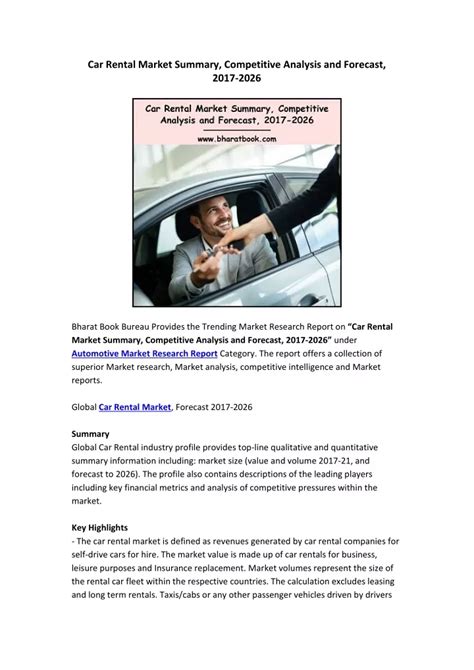 Car Rental Market Summary, Competitive Analysis and Forecast, 2017-2026

Car Rental Market Summary, Competitive Analysis and Forecast, 2017-2026

www.bharatbook.com

Bharat Book Bureau Provides the Trending Market Research Report on "Car Rental Market Summary, Competitive Analysis and Forecast, 2017-2026" under Automotive Market Research Report Category. The report offers a collection of superior Market research, Market analysis, competitive intelligence and Market reports.

Global Car Rental Market, Forecast 2017-2026

Summary
Global Car Rental industry profile provides top-line qualitative and quantitative summary information including: market size (value and volume 2017-21, and forecast to 2026). The profile also contains descriptions of the leading players including key financial metrics and analysis of competitive pressures within the market.

Key Highlights
- The car rental market is defined as revenues generated by car rental companies for self-drive cars for hire. The market value is made up of car rentals for business, leisure purposes and Insurance replacement. Market volumes represent the size of the rental car fleet within the respective countries. The calculation excludes leasing and long term rentals. Taxis/cabs or any other passenger vehicles driven by drivers